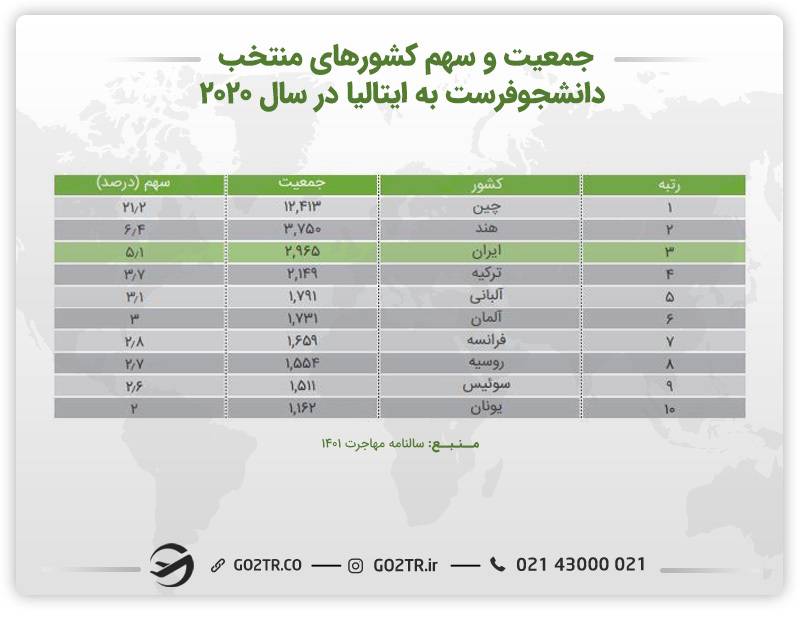 جمعیت و سهم کشورهای منتخب
دانشجوفرست به ایتالیا در سال ۲۰۲۰

| رتبه | کشور | جمعیت | سهم (درصد) |
|---|---|---|---|
| ۱ | چین | ۱۲,۴۱۳ | ۲۱/۲ |
| ۲ | هند | ۳,۷۵۰ | ۶/۴ |
| ۳ | ایران | ۲,۹۶۵ | ۵/۱ |
| ۴ | ترکیه | ۲,۱۴۹ | ۳/۷ |
| ۵ | آلبانی | ۱,۷۹۱ | ۳/۱ |
| ۶ | آلمان | ۱,۷۳۱ | ۳ |
| ۷ | فرانسه | ۱,۶۵۹ | ۲/۸ |
| ۸ | روسیه | ۱,۵۵۴ | ۲/۷ |
| ۹ | سوئیس | ۱,۵۱۱ | ۲/۶ |
| ۱۰ | یونان | ۱,۱۶۲ | ۲ |

منبع: سالنامه مهاجرت ۱۴۰۱

GO2TR.CO — GO2TR.ir — 021 43000 021